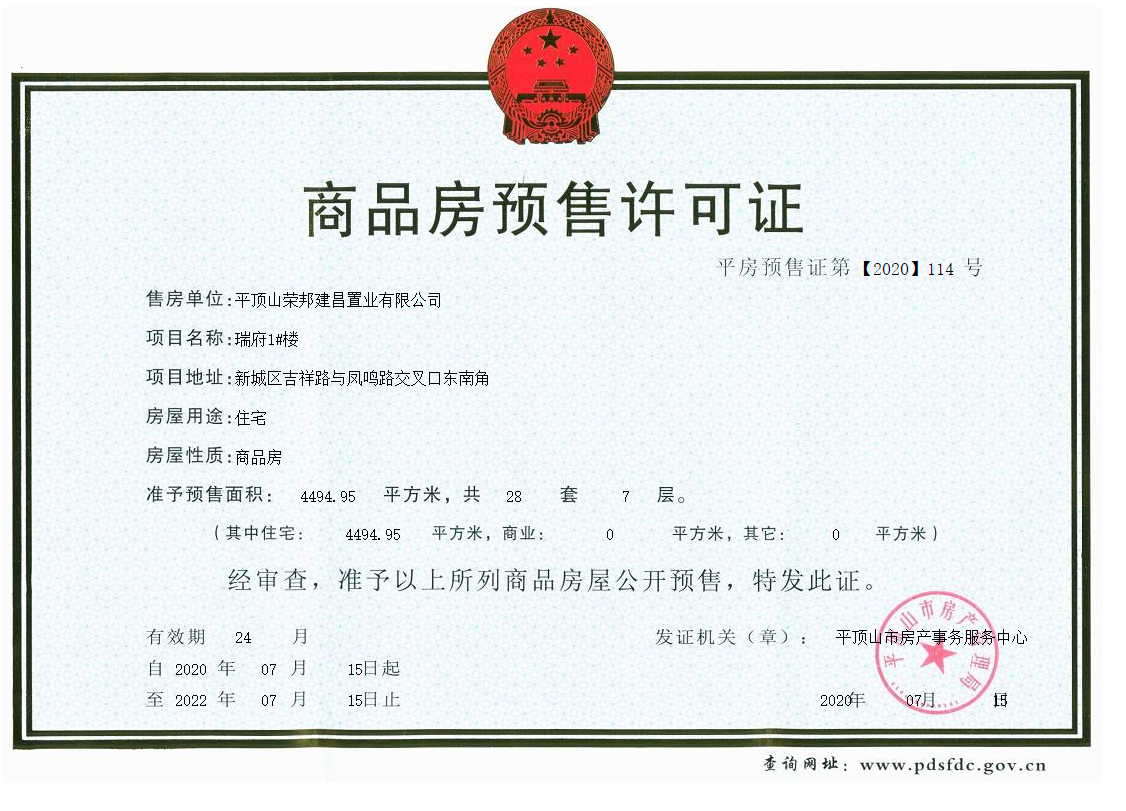 商品房预售许可证

平房预售证第【2020】114 号

售房单位：平顶山荣邦建昌置业有限公司

项目名称：瑞府1#楼

项目地址：新城区吉祥路与凤鸣路交叉口东南角

房屋用途：住宅

房屋性质：商品房

准予预售面积： 4494.95 平方米，共 28 套 7 层。

（其中住宅： 4494.95 平方米，商业： 0 平方米，其它： 0 平方米）

经审查，准予以上所列商品房屋公开预售，特发此证。

有效期 24 月

自 2020 年 07 月 15日起

至 2022 年 07 月 15日止

发证机关（章）： 平顶山市房产事务服务中心

平顶山市房产管理局

2020年 07月 15

查询网址：www.pdsfdc.gov.cn